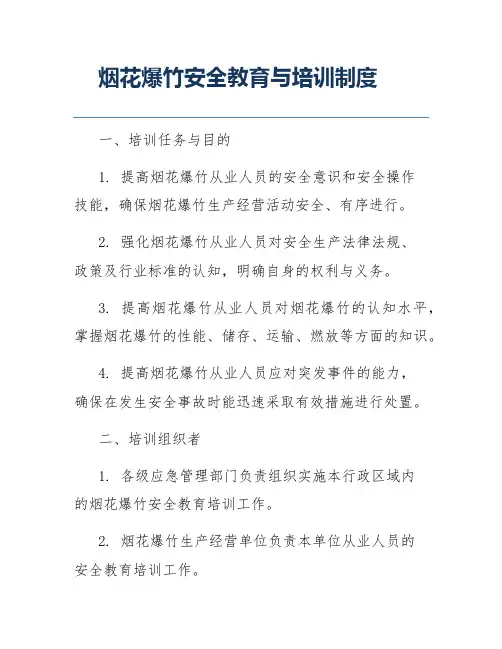 烟花爆竹安全教育与培训制度

一、培训任务与目的

1. 提高烟花爆竹从业人员的安全意识和安全操作技能，确保烟花爆竹生产经营活动安全、有序进行。

2. 强化烟花爆竹从业人员对安全生产法律法规、政策及行业标准的认知，明确自身的权利与义务。

3. 提高烟花爆竹从业人员对烟花爆竹的认知水平，掌握烟花爆竹的性能、储存、运输、燃放等方面的知识。

4. 提高烟花爆竹从业人员应对突发事件的能力，确保在发生安全事故时能迅速采取有效措施进行处置。

二、培训组织者

1. 各级应急管理部门负责组织实施本行政区域内的烟花爆竹安全教育培训工作。

2. 烟花爆竹生产经营单位负责本单位从业人员的安全教育培训工作。